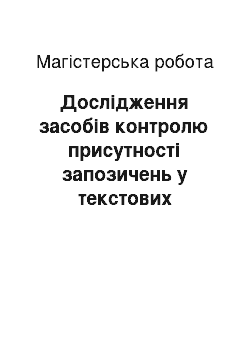 Магістерська робота

Дослідження засобів контролю присутності запозичень у текстових